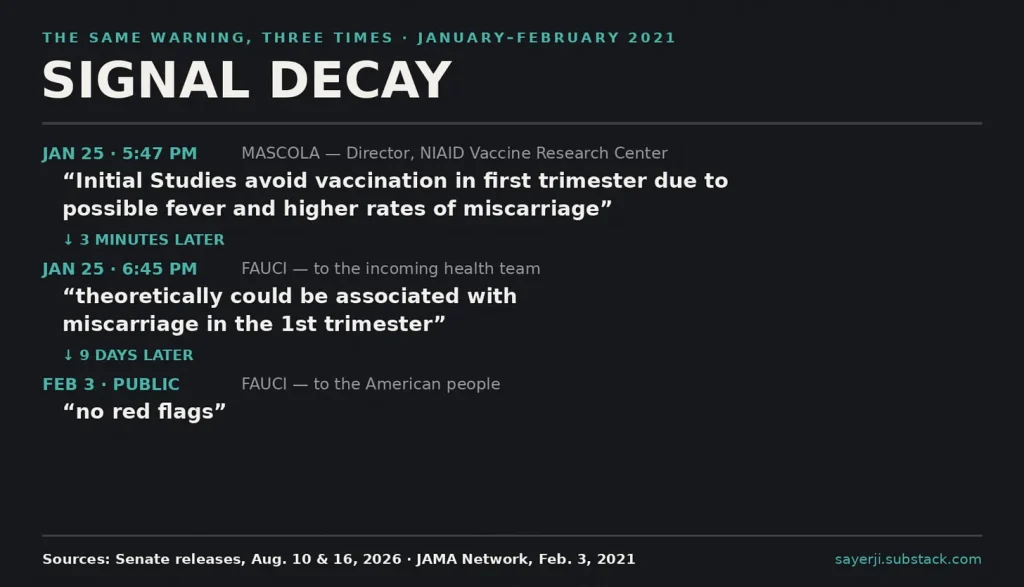 THE SAME WARNING, THREE TIMES · JANUARY–FEBRUARY 2021

SIGNAL DECAY

JAN 25 · 5:47 PM MASCOLA — Director, NIAID Vaccine Research Center

“Initial Studies avoid vaccination in first trimester due to possible fever and higher rates of miscarriage”

↓ 3 MINUTES LATER

JAN 25 · 6:45 PM FAUCI — to the incoming health team

“theoretically could be associated with miscarriage in the 1st trimester”

↓ 9 DAYS LATER

FEB 3 · PUBLIC FAUCI — to the American people

“no red flags”

Sources: Senate releases, Aug. 10 & 16, 2026 · JAMA Network, Feb. 3, 2021

sayerji.substack.com